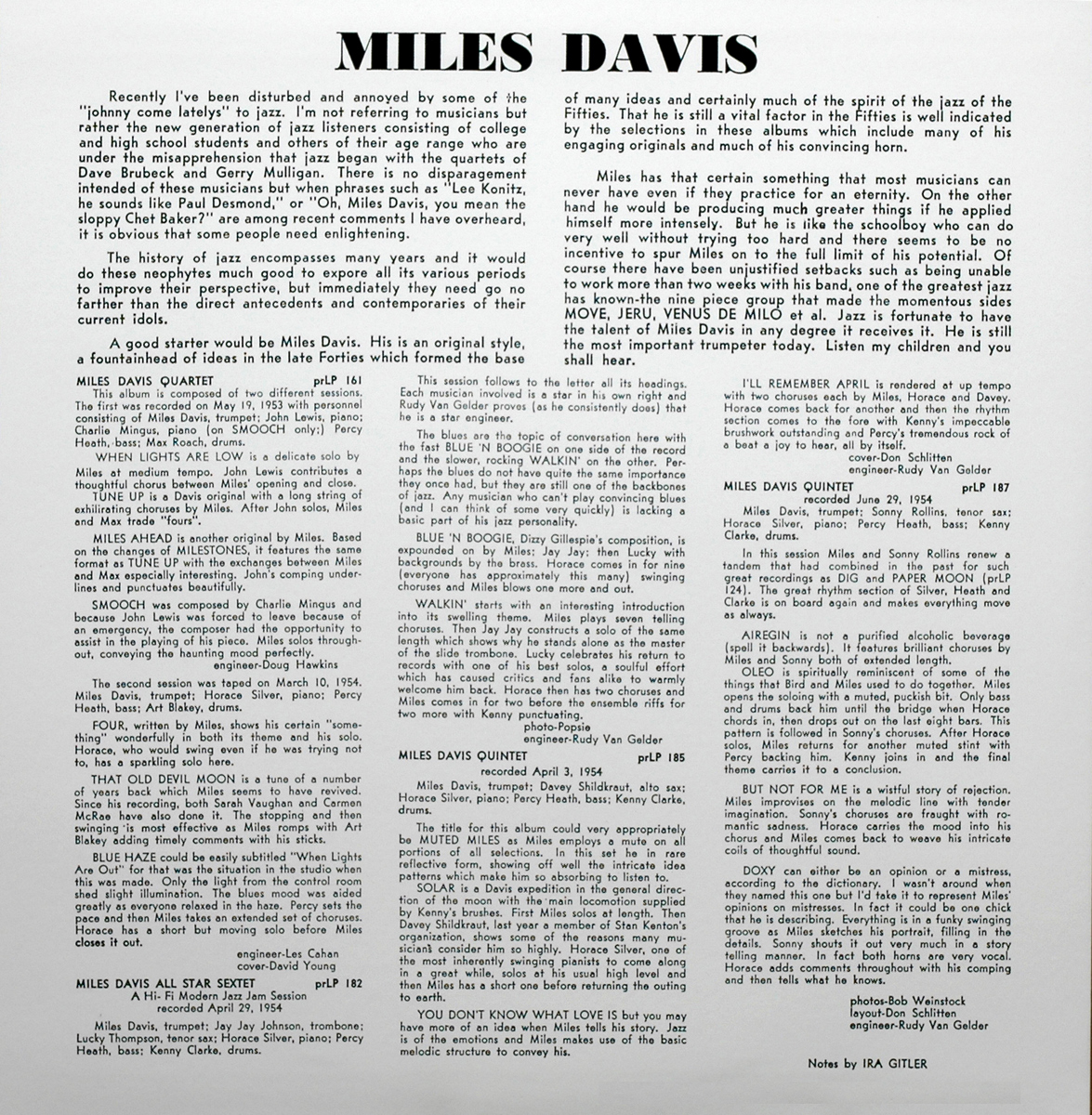 MILES DAVIS

Recently I've been disturbed and annoyed by some of the "johnny come latelys" to jazz. I'm not referring to musicians but rather the new generation of jazz listeners consisting of college and high school students and others of their age range who are under the misapprehension that jazz began with the quartets of Dave Brubeck and Gerry Mulligan. There is no disparagement intended of these musicians but when phrases such as "Lee Konitz, he sounds like Paul Desmond," or "Oh, Miles Davis, you mean the sloppy Chet Baker?" are among recent comments I have overheard, it is obvious that some people need enlightening.

The history of jazz encompasses many years and it would do these neophytes much good to expore all its various periods to improve their perspective, but immediately they need go no farther than the direct antecedents and contemporaries of their current idols.

A good starter would be Miles Davis. His is an original style, a fountainhead of ideas in the late Forties which formed the base of many ideas and certainly much of the spirit of the jazz of the Fifties. That he is still a vital factor in the Fifties is well indicated by the selections in these albums which include many of his engaging originals and much of his convincing horn.

Miles has that certain something that most musicians can never have even if they practice for an eternity. On the other hand he would be producing much greater things if he applied himself more intensely. But he is like the schoolboy who can do very well without trying too hard and there seems to be no incentive to spur Miles on to the full limit of his potential. Of course there have been unjustified setbacks such as being unable to work more than two weeks with his band, one of the greatest jazz has known-the nine piece group that made the momentous sides MOVE, JERU, VENUS DE MILO et al. Jazz is fortunate to have the talent of Miles Davis in any degree it receives it. He is still the most important trumpeter today. Listen my children and you shall hear.

MILES DAVIS QUARTET prLP 161
This album is composed of two different sessions. The first was recorded on May 19, 1953 with personnel consisting of Miles Davis, trumpet; John Lewis, piano; Charlie Mingus, piano (on SMOOCH only;) Percy Heath, bass; Max Roach, drums.

WHEN LIGHTS ARE LOW is a delicate solo by Miles at medium tempo. John Lewis contributes a thoughtful chorus between Miles' opening and close.

TUNE UP is a Davis original with a long string of exhilirating choruses by Miles. After John solos, Miles and Max trade "fours".

MILES AHEAD is another original by Miles. Based on the changes of MILESTONES, it features the same format as TUNE UP with the exchanges between Miles and Max especially interesting. John's comping underlines and punctuates beautifully.

SMOOCH was composed by Charlie Mingus and because John Lewis was forced to leave because of an emergency, the composer had the opportunity to assist in the playing of his piece. Miles solos throughout, conveying the haunting mood perfectly.
engineer-Doug Hawkins

The second session was taped on March 10, 1954. Miles Davis, trumpet; Horace Silver, piano; Percy Heath, bass; Art Blakey, drums.

FOUR, written by Miles, shows his certain "something" wonderfully in both its theme and his solo. Horace, who would swing even if he was trying not to, has a sparkling solo here.

THAT OLD DEVIL MOON is a tune of a number of years back which Miles seems to have revived. Since his recording, both Sarah Vaughan and Carmen McRae have also done it. The stopping and then swinging is most effective as Miles romps with Art Blakey adding timely comments with his sticks.

BLUE HAZE could be easily subtitled "When Lights Are Out" for that was the situation in the studio when this was made. Only the light from the control room shed slight illumination. The blues mood was aided greatly as everyone relaxed in the haze. Percy sets the pace and then Miles takes an extended set of choruses. Horace has a short but moving solo before Miles closes it out.
engineer-Les Cahan
cover-David Young

MILES DAVIS ALL STAR SEXTET prLP 182
A Hi-Fi Modern Jazz Jam Session
recorded April 29, 1954

Miles Davis, trumpet; Jay Jay Johnson, trombone; Lucky Thompson, tenor sax; Horace Silver, piano; Percy Heath, bass; Kenny Clarke, drums.

This session follows to the letter all its headings. Each musician involved is a star in his own right and Rudy Van Gelder proves (as he consistently does) that he is a star engineer.

The blues are the topic of conversation here with the fast BLUE 'N BOOGIE on one side of the record and the slower, rocking WALKIN' on the other. Perhaps the blues do not have quite the same importance they once had, but they are still one of the backbones of jazz. Any musician who can't play convincing blues (and I can think of some very quickly) is lacking a basic part of his jazz personality.

BLUE 'N BOOGIE, Dizzy Gillespie's composition, is expounded on by Miles; Jay Jay; then Lucky with backgrounds by the brass. Horace comes in for nine (everyone has approximately this many) swinging choruses and Miles blows one more and out.

WALKIN' starts with an interesting introduction into its swelling theme. Miles plays seven telling choruses. Then Jay Jay constructs a solo of the same length which shows why he stands alone as the master of the slide trombone. Lucky celebrates his return to records with one of his best solos, a soulful effort which has caused critics and fans alike to warmly welcome him back. Horace then has two choruses and Miles comes in for two before the ensemble riffs for two more with Kenny punctuating.
photo-Popsie
engineer-Rudy Van Gelder

MILES DAVIS QUINTET prLP 185
recorded April 3, 1954

Miles Davis, trumpet; Davey Shildkraut, alto sax; Horace Silver, piano; Percy Heath, bass; Kenny Clarke, drums.

The title for this album could very appropriately be MUTED MILES as Miles employs a mute on all portions of all selections. In this set he in rare reflective form, showing off well the intricate idea patterns which make him so absorbing to listen to.

SOLAR is a Davis expedition in the general direction of the moon with the main locomotion supplied by Kenny's brushes. First Miles solos at length. Then Davey Shildkraut, last year a member of Stan Kenton's organization, shows some of the reasons many musicians consider him so highly. Horace Silver, one of the most inherently swinging pianists to come along in a great while, solos at his usual high level and then Miles has a short one before returning the outing to earth.

YOU DON'T KNOW WHAT LOVE IS but you may have more of an idea when Miles tells his story. Jazz is of the emotions and Miles makes use of the basic melodic structure to convey his.

I'LL REMEMBER APRIL is rendered at up tempo with two choruses each by Miles, Horace and Davey. Horace comes back for another and then the rhythm section comes to the fore with Kenny's impeccable brushwork outstanding and Percy's tremendous rock of a beat a joy to hear, all by itself.
cover-Don Schlitten
engineer-Rudy Van Gelder

MILES DAVIS QUINTET prLP 187
recorded June 29, 1954

Miles Davis, trumpet; Sonny Rollins, tenor sax; Horace Silver, piano; Percy Heath, bass; Kenny Clarke, drums.

In this session Miles and Sonny Rollins renew a tandem that had combined in the past for such great recordings as DIG and PAPER MOON (prLP 124). The great rhythm section of Silver, Heath and Clarke is on board again and makes everything move as always.

AIREGIN is not a purified alcoholic beverage (spell it backwards). It features brilliant choruses by Miles and Sonny both of extended length.

OLEO is spiritually reminiscent of some of the things that Bird and Miles used to do together. Miles opens the soloing with a muted, puckish bit. Only bass and drums back him until the bridge when Horace chords in, then drops out on the last eight bars. This pattern is followed in Sonny's choruses. After Horace solos, Miles returns for another muted stint with Percy backing him. Kenny joins in and the final theme carries it to a conclusion.

BUT NOT FOR ME is a wistful story of rejection. Miles improvises on the melodic line with tender imagination. Sonny's choruses are fraught with romantic sadness. Horace carries the mood into his chorus and Miles comes back to weave his intricate coils of thoughtful sound.

DOXY can either be an opinion or a mistress, according to the dictionary. I wasn't around when they named this one but I'd take it to represent Miles' opinions on mistresses. In fact it could be one chick that he is describing. Everything is in a funky swinging groove as Miles sketches his portrait, filling in the details. Sonny shouts it out very much in a story telling manner. In fact both horns are very vocal. Horace adds comments throughout with his comping and then tells what he knows.

photos-Bob Weinstock
layout-Don Schlitten
engineer-Rudy Van Gelder

Notes by IRA GITLER